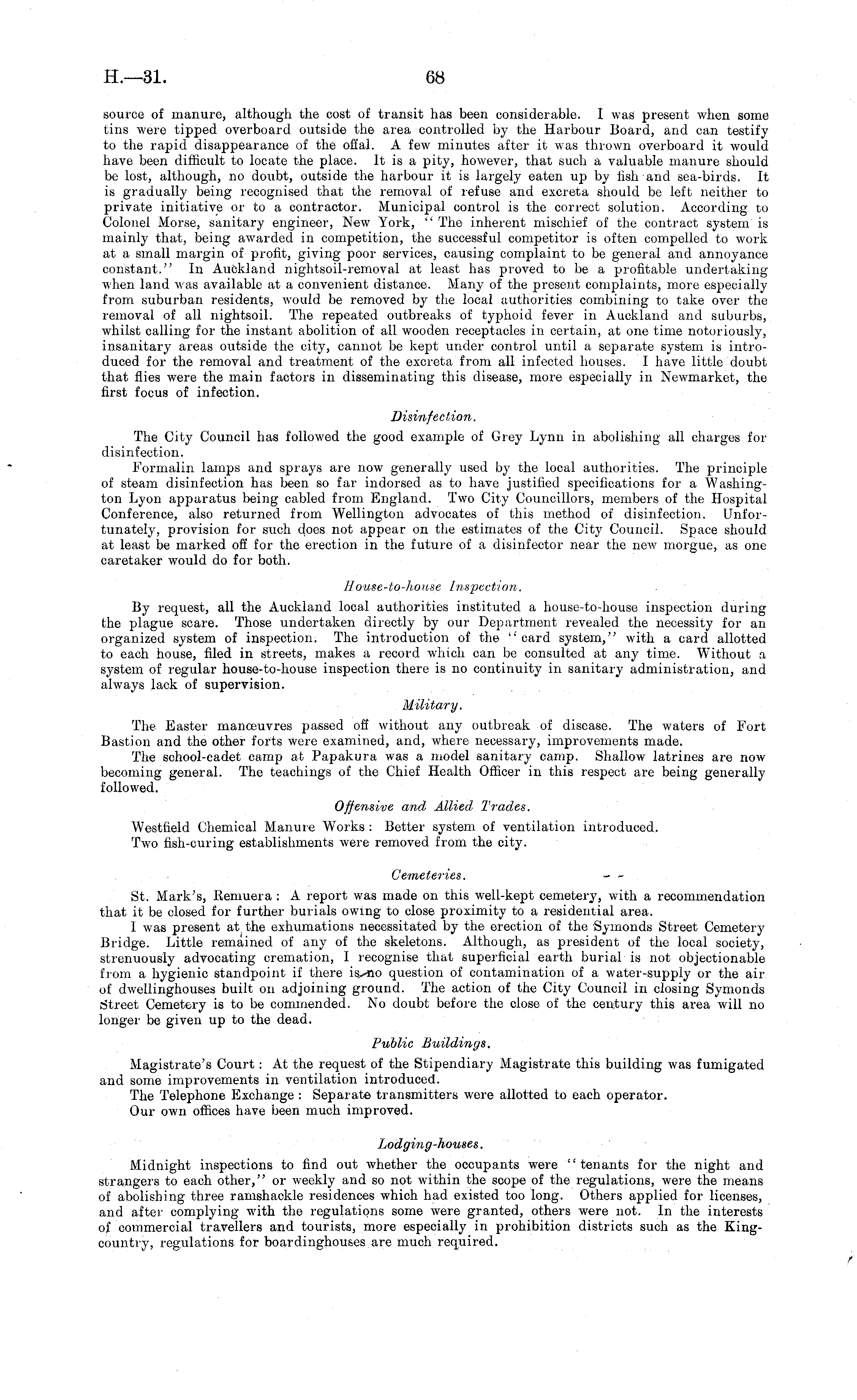 H.—31. 68

source of manure, although the cost of transit has been considerable. I was present when some tins were tipped overboard outside the area controlled by the Harbour Board, and can testify to the rapid disappearance of the offal. A few minutes after it was thrown overboard it would have been difficult to locate the place. It is a pity, however, that such a valuable manure should be lost, although, no doubt, outside the harbour it is largely eaten up by fish and sea-birds. It is gradually being recognised that the removal of refuse and excreta should be left neither to private initiative or to a contractor. Municipal control is the correct solution. According to Colonel Morse, sanitary engineer, New York, "The inherent mischief of the contract system is mainly that, being awarded in competition, the successful competitor is often compelled to work at a small margin of profit, giving poor services, causing complaint to be general and annoyance constant." In Auckland nightsoil-removal at least has proved to be a profitable undertaking when land was available at a convenient distance. Many of the present complaints, more especially from suburban residents, would be removed by the local authorities combining to take over the removal of all nightsoil. The repeated outbreaks of typhoid fever in Auckland and suburbs, whilst calling for the instant abolition of all wooden receptacles in certain, at one time notoriously, insanitary areas outside the city, cannot be kept under control until a separate system is introduced for the removal and treatment of the excreta from all infected houses. I have little doubt that flies were the main factors in disseminating this disease, more especially in Newmarket, the first focus of infection.

Disinfection.

The City Council has followed the good example of Grey Lynn in abolishing all charges for disinfection.

Formalin lamps and sprays are now generally used by the local authorities. The principle of steam disinfection has been so far indorsed as to have justified specifications for a Washington Lyon apparatus being cabled from England. Two City Councillors, members of the Hospital Conference, also returned from Wellington advocates of this method of disinfection. Unfortunately, provision for such does not appear on the estimates of the City Council. Space should at least be marked off for the erection in the future of a disinfector near the new morgue, as one caretaker would do for both.

House-to-house Inspection.

By request, all the Auckland local authorities instituted a house-to-house inspection during the plague scare. Those undertaken directly by our Department revealed the necessity for an organized system of inspection. The introduction of the "card system," with a card allotted to each house, filed in streets, makes a record which can be consulted at any time. Without a system of regular house-to-house inspection there is no continuity in sanitary administration, and always lack of supervision.

Military.

The Easter manœuvres passed off without any outbreak of disease. The waters of Fort Bastion and the other forts were examined, and, where necessary, improvements made.

The school-cadet camp at Papakura was a model sanitary camp. Shallow latrines are now becoming general. The teachings of the Chief Health Officer in this respect are being generally followed.

Offensive and Allied Trades.

Westfield Chemical Manure Works: Better system of ventilation introduced.

Two fish-curing establishments were removed from the city.

Cemeteries.

St. Mark's, Remuera: A report was made on this well-kept cemetery, with a recommendation that it be closed for further burials owing to close proximity to a residential area.

I was present at the exhumations necessitated by the erection of the Symonds Street Cemetery Bridge. Little remained of any of the skeletons. Although, as president of the local society, strenuously advocating cremation, I recognise that superficial earth burial is not objectionable from a hygienic standpoint if there is no question of contamination of a water-supply or the air of dwellinghouses built on adjoining ground. The action of the City Council in closing Symonds Street Cemetery is to be commended. No doubt before the close of the century this area will no longer be given up to the dead.

Public Buildings.

Magistrate's Court: At the request of the Stipendiary Magistrate this building was fumigated and some improvements in ventilation introduced.

The Telephone Exchange: Separate transmitters were allotted to each operator.

Our own offices have been much improved.

Lodging-houses.

Midnight inspections to find out whether the occupants were "tenants for the night and strangers to each other," or weekly and so not within the scope of the regulations, were the means of abolishing three ramshackle residences which had existed too long. Others applied for licenses, and after complying with the regulations some were granted, others were not. In the interests of commercial travellers and tourists, more especially in prohibition districts such as the King-country, regulations for boardinghouses are much required.